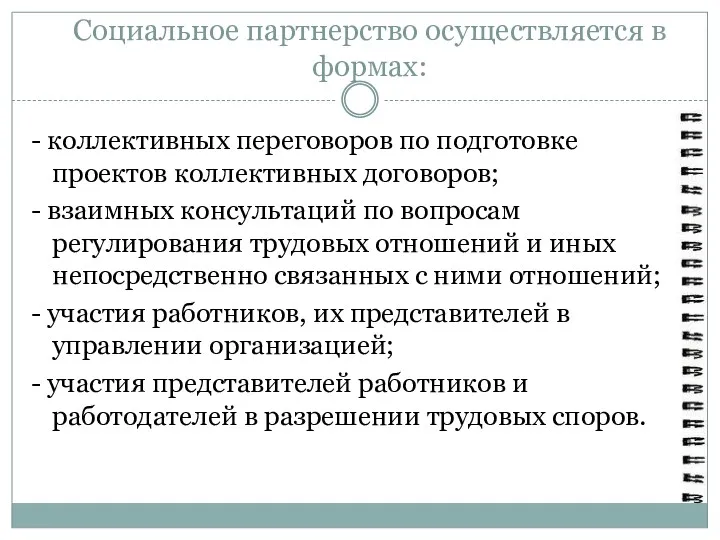 Социальное партнерство осуществляется в формах:

- коллективных переговоров по подготовке проектов коллективных договоров;
- взаимных консультаций по вопросам регулирования трудовых отношений и иных непосредственно связанных с ними отношений;
- участия работников, их представителей в управлении организацией;
- участия представителей работников и работодателей в разрешении трудовых споров.